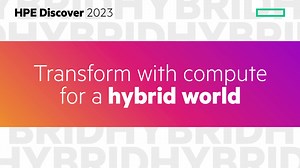 HPE Discover 2023

Transform with compute for a hybrid world